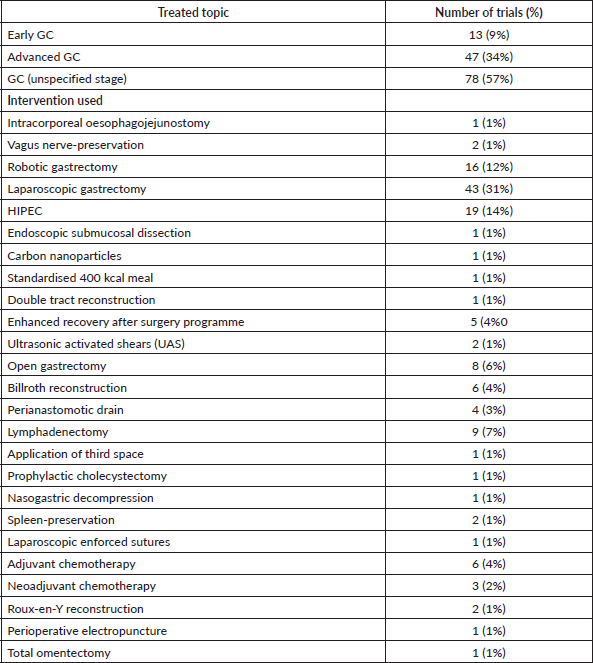 | Treated topic | Number of trials (%) |
|---|---|
| Early GC | 13 (9%) |
| Advanced GC | 47 (34%) |
| GC (unspecified stage) | 78 (57%) |
| Intervention used | |
| Intracorporeal oesophagojejunostomy | 1 (1%) |
| Vagus nerve-preservation | 2 (1%) |
| Robotic gastrectomy | 16 (12%) |
| Laparoscopic gastrectomy | 43 (31%) |
| HIPEC | 19 (14%) |
| Endoscopic submucosal dissection | 1 (1%) |
| Carbon nanoparticles | 1 (1%) |
| Standardised 400 kcal meal | 1 (1%) |
| Double tract reconstruction | 1 (1%) |
| Enhanced recovery after surgery programme | 5 (4%0 |
| Ultrasonic activated shears (UAS) | 2 (1%) |
| Open gastrectomy | 8 (6%) |
| Billroth reconstruction | 6 (4%) |
| Perianastomotic drain | 4 (3%) |
| Lymphadenectomy | 9 (7%) |
| Application of third space | 1 (1%) |
| Prophylactic cholecystectomy | 1 (1%) |
| Nasogastric decompression | 1 (1%) |
| Spleen-preservation | 2 (1%) |
| Laparoscopic enforced sutures | 1 (1%) |
| Adjuvant chemotherapy | 6 (4%) |
| Neoadjuvant chemotherapy | 3 (2%) |
| Roux-en-Y reconstruction | 2 (1%) |
| Perioperative electropuncture | 1 (1%) |
| Total omentectomy | 1 (1%) |